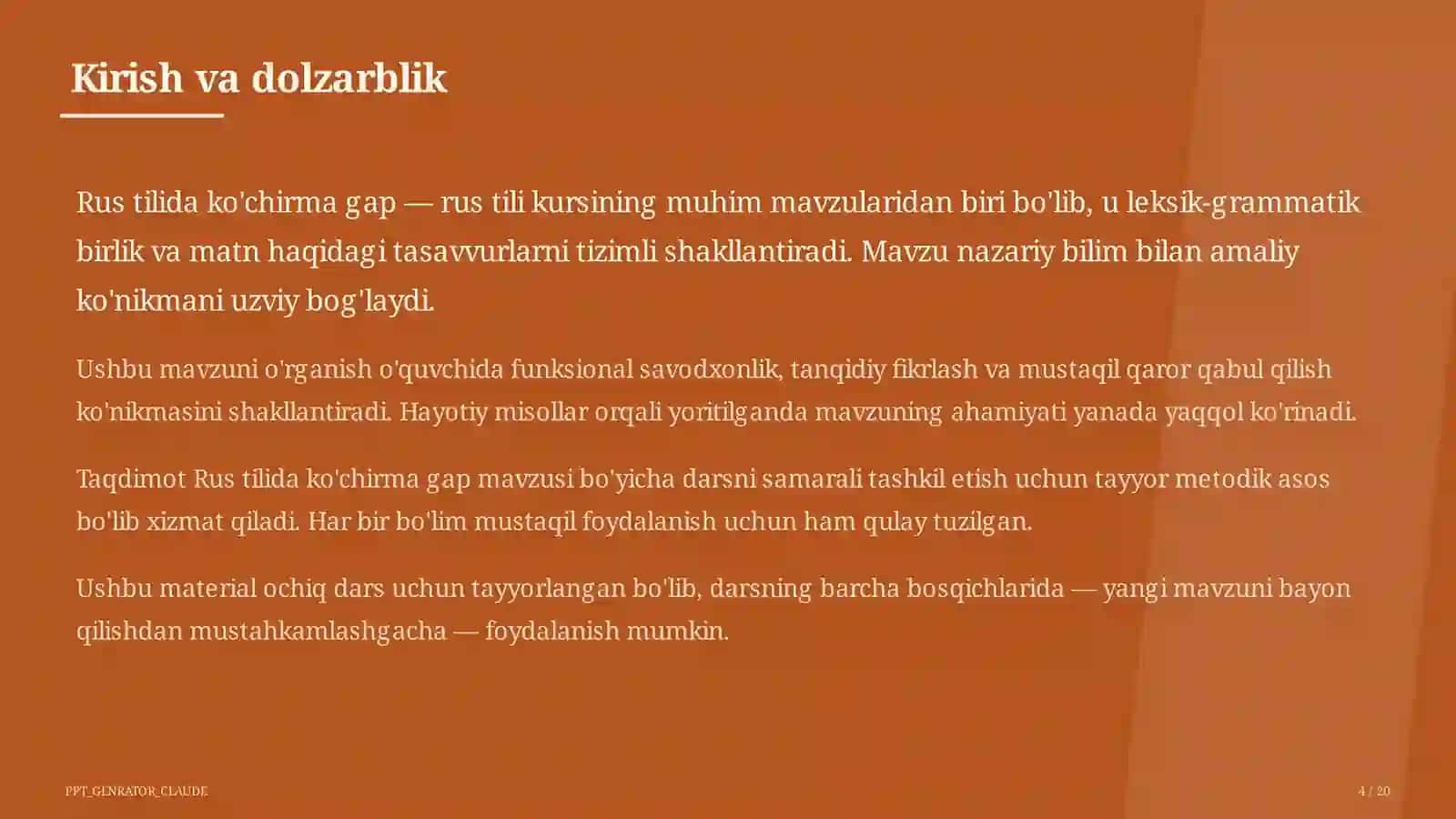 Kirish va dolzarblik

Rus tilida ko'chirma gap — rus tili kursining muhim mavzularidan biri bo'lib, u leksik-grammatik birlik va matn haqidagi tasavvurlarni tizimli shakllantiradi. Mavzu nazariy bilim bilan amaliy ko'nikmani uzviy bog'laydi.

Ushbu mavzuni o'rganish o'quvchida funksional savodxonlik, tanqidiy fikrlash va mustaqil qaror qabul qilish ko'nikmasini shakllantiradi. Hayotiy misollar orqali yoritilganda mavzuning ahamiyati yanada yaqqol ko'rinadi.

Taqdimot Rus tilida ko'chirma gap mavzusi bo'yicha darsni samarali tashkil etish uchun tayyor metodik asos bo'lib xizmat qiladi. Har bir bo'lim mustaqil foydalanish uchun ham qulay tuzilgan.

Ushbu material ochiq dars uchun tayyorlangan bo'lib, darsning barcha bosqichlarida — yangi mavzuni bayon qilishdan mustahkamlashgacha — foydalanish mumkin.

PPT_GENRATOR_CLAUDE

4 / 20